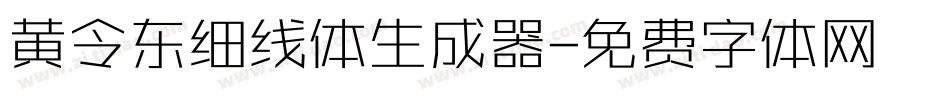 黄令东细线体生成器-免费字体网